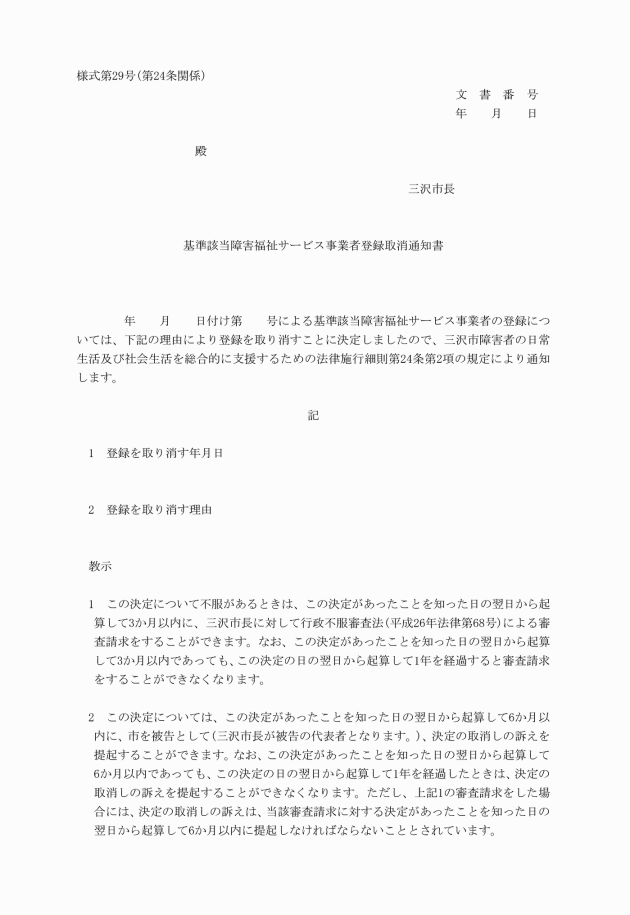 様式第29号(第24条関係)

文　書　番　号
年　月　日

殿

三沢市長

基準該当障害福祉サービス事業者登録取消通知書

年　月　日付け第　号による基準該当障害福祉サービス事業者の登録については、下記の理由により登録を取り消すことに決定しましたので、三沢市障害者の日常生活及び社会生活を総合的に支援するための法律施行細則第24条第2項の規定により通知します。

記

1　登録を取り消す年月日

2　登録を取り消す理由

教示

1　この決定について不服があるときは、この決定があったことを知った日の翌日から起算して3か月以内に、三沢市長に対して行政不服審査法(平成26年法律第68号)による審査請求をすることができます。なお、この決定があったことを知った日の翌日から起算して3か月以内であっても、この決定の日の翌日から起算して1年を経過すると審査請求をすることができなくなります。

2　この決定については、この決定があったことを知った日の翌日から起算して6か月以内に、市を被告として(三沢市長が被告の代表者となります。)、決定の取消しの訴えを提起することができます。なお、この決定があったことを知った日の翌日から起算して6か月以内であっても、この決定の日の翌日から起算して1年を経過したときは、決定の取消しの訴えを提起することができなくなります。ただし、上記1の審査請求をした場合には、決定の取消しの訴えは、当該審査請求に対する決定があったことを知った日の翌日から起算して6か月以内に提起しなければならないこととされています。